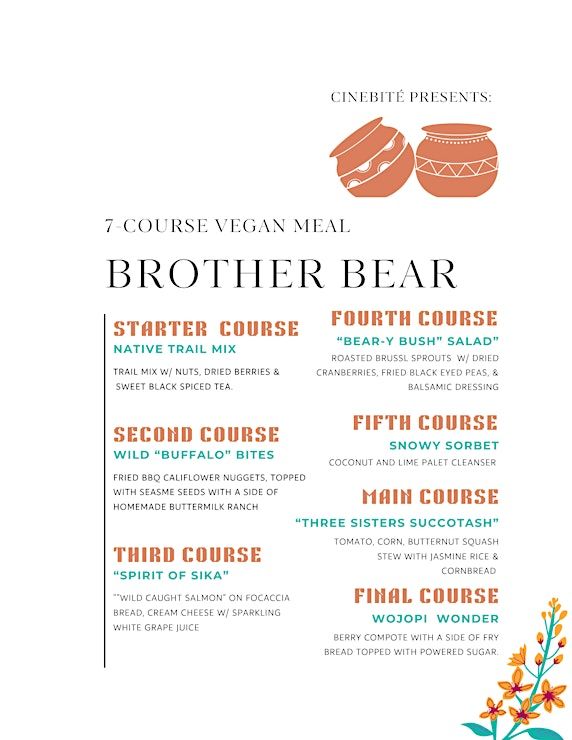 CINEBITÉ PRESENTS:

7-COURSE VEGAN MEAL

BROTHER BEAR

STARTER COURSE
NATIVE TRAIL MIX
TRAIL MIX W/ NUTS, DRIED BERRIES & SWEET BLACK SPICED TEA.

SECOND COURSE
WILD "BUFFALO" BITES
FRIED BBQ CALIFLOWER NUGGETS, TOPPED WITH SEASME SEEDS WITH A SIDE OF HOMEMADE BUTTERMILK RANCH

THIRD COURSE
"SPIRIT OF SIKA"
""WILD CAUGHT SALMON" ON FOCACCIA BREAD, CREAM CHEESE W/ SPARKLING WHITE GRAPE JUICE

FOURTH COURSE
"BEAR-Y BUSH" SALAD"
ROASTED BRUSSL SPROUTS W/ DRIED CRANBERRIES, FRIED BLACK EYED PEAS, & BALSAMIC DRESSING

FIFTH COURSE
SNOWY SORBET
COCONUT AND LIME PALET CLEANSER

MAIN COURSE
"THREE SISTERS SUCCOTASH"
TOMATO, CORN, BUTTERNUT SQUASH STEW WITH JASMINE RICE & CORNBREAD

FINAL COURSE
WOJOPI WONDER
BERRY COMPOTE WITH A SIDE OF FRY BREAD TOPPED WITH POWERED SUGAR.